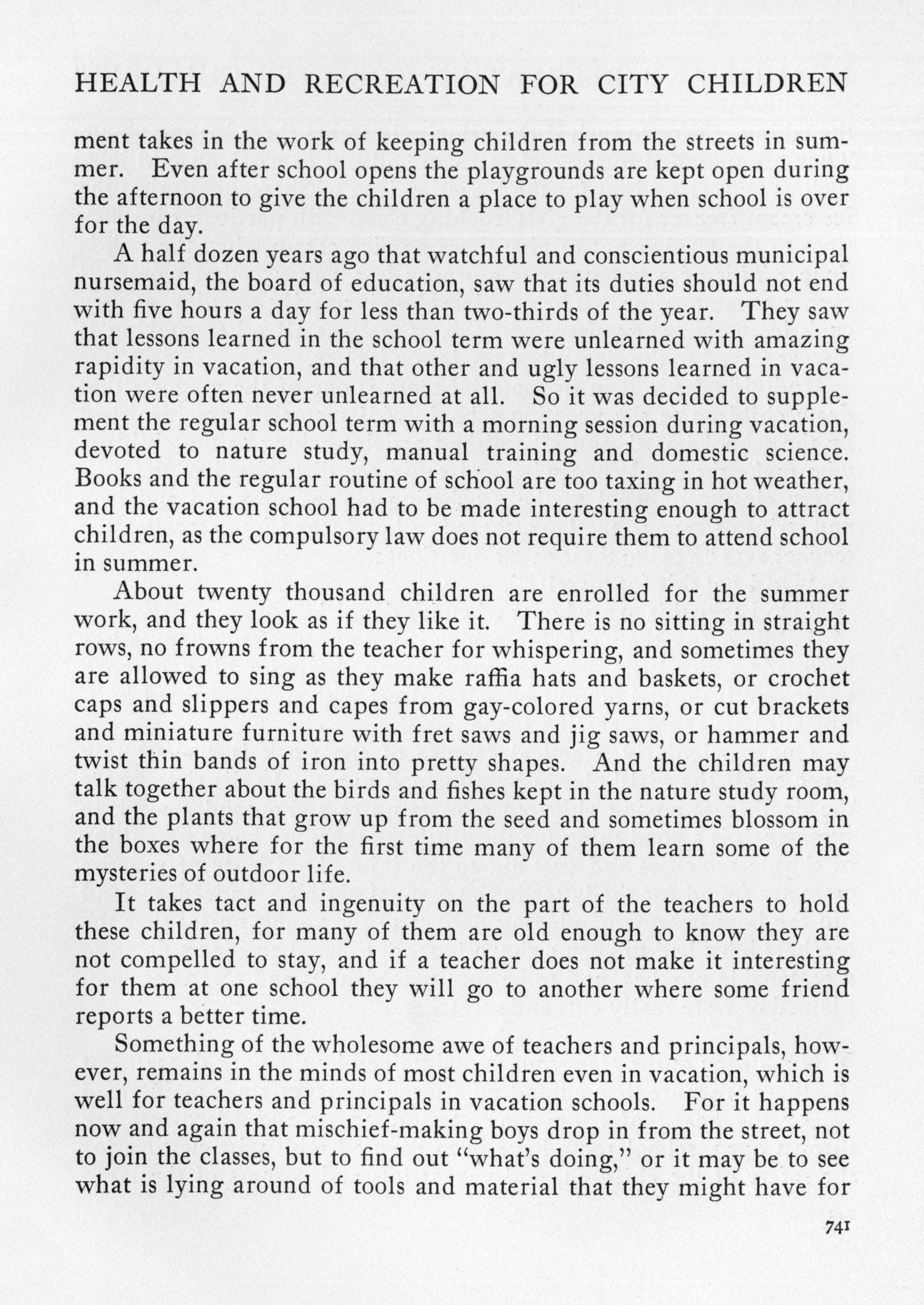 HEALTH AND RECREATION FOR CITY CHILDREN

ment takes in the work of keeping children from the streets in summer. Even after school opens the playgrounds are kept open during the afternoon to give the children a place to play when school is over for the day.

A half dozen years ago that watchful and conscientious municipal nursemaid, the board of education, saw that its duties should not end with five hours a day for less than two-thirds of the year. They saw that lessons learned in the school term were unlearned with amazing rapidity in vacation, and that other and ugly lessons learned in vacation were often never unlearned at all. So it was decided to supplement the regular school term with a morning session during vacation, devoted to nature study, manual training and domestic science. Books and the regular routine of school are too taxing in hot weather, and the vacation school had to be made interesting enough to attract children, as the compulsory law does not require them to attend school in summer.

About twenty thousand children are enrolled for the summer work, and they look as if they like it. There is no sitting in straight rows, no frowns from the teacher for whispering, and sometimes they are allowed to sing as they make raffia hats and baskets, or crochet caps and slippers and capes from gay-colored yarns, or cut brackets and miniature furniture with fret saws and jig saws, or hammer and twist thin bands of iron into pretty shapes. And the children may talk together about the birds and fishes kept in the nature study room, and the plants that grow up from the seed and sometimes blossom in the boxes where for the first time many of them learn some of the mysteries of outdoor life.

It takes tact and ingenuity on the part of the teachers to hold these children, for many of them are old enough to know they are not compelled to stay, and if a teacher does not make it interesting for them at one school they will go to another where some friend reports a better time.

Something of the wholesome awe of teachers and principals, however, remains in the minds of most children even in vacation, which is well for teachers and principals in vacation schools. For it happens now and again that mischief-making boys drop in from the street, not to join the classes, but to find out "what's doing," or it may be to see what is lying around of tools and material that they might have for

741